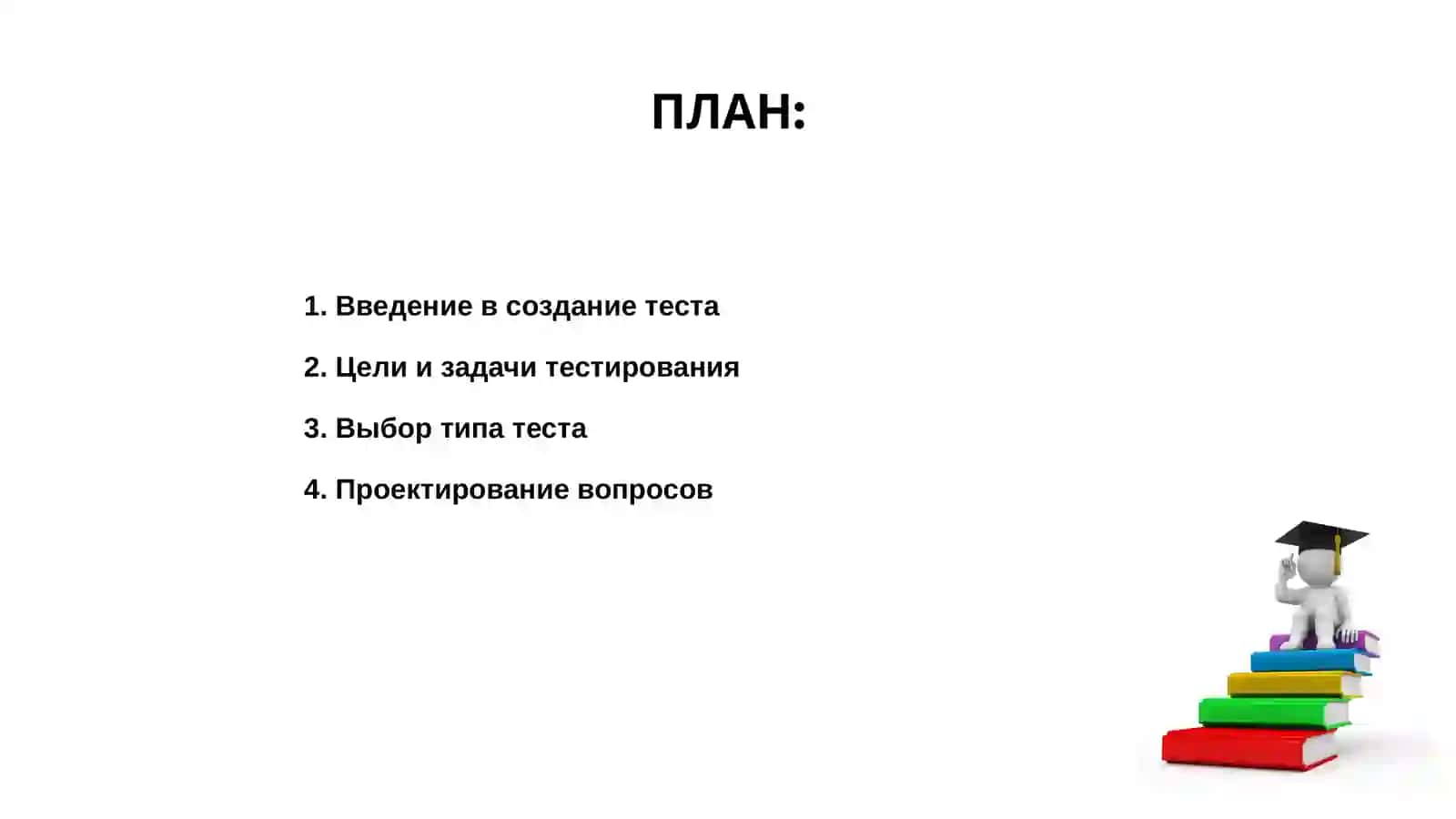 ПЛАН:

1. Введение в создание теста

2. Цели и задачи тестирования

3. Выбор типа теста

4. Проектирование вопросов